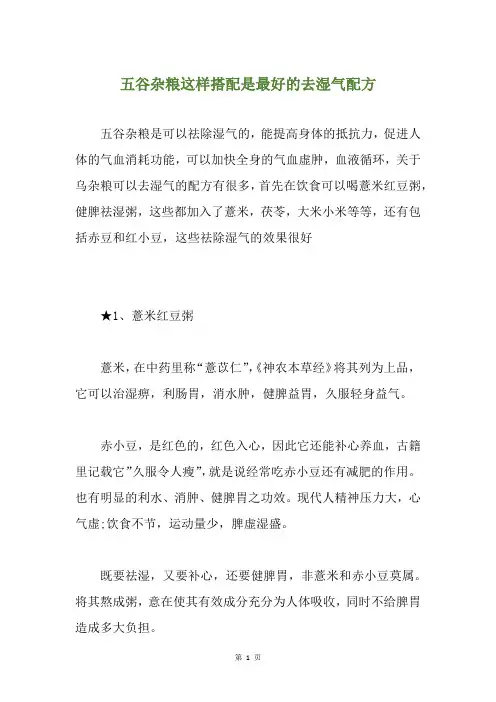 五谷杂粮这样搭配是最好的去湿气配方

五谷杂粮是可以祛除湿气的，能提高身体的抵抗力，促进人体的气血消耗功能，可以加快全身的气血虚肿，血液循环，关于乌杂粮可以去湿气的配方有很多，首先在饮食可以喝薏米红豆粥，健脾祛湿粥，这些都加入了薏米，茯苓，大米小米等等，还有包括赤豆和红小豆，这些祛除湿气的效果很好

★1、薏米红豆粥

薏米，在中药里称“薏苡仁”,《神农本草经》将其列为上品，它可以治湿痹，利肠胃，消水肿，健脾益胃，久服轻身益气。

赤小豆，是红色的，红色入心，因此它还能补心养血，古籍里记载它”久服令人瘦”,就是说经常吃赤小豆还有减肥的作用。也有明显的利水、消肿、健脾胃之功效。现代人精神压力大，心气虚;饮食不节，运动量少，脾虚湿盛。

既要祛湿，又要补心，还要健脾胃，非薏米和赤小豆莫属。将其熬成粥，意在使其有效成分充分为人体吸收，同时不给脾胃造成多大负担。

第 1 页